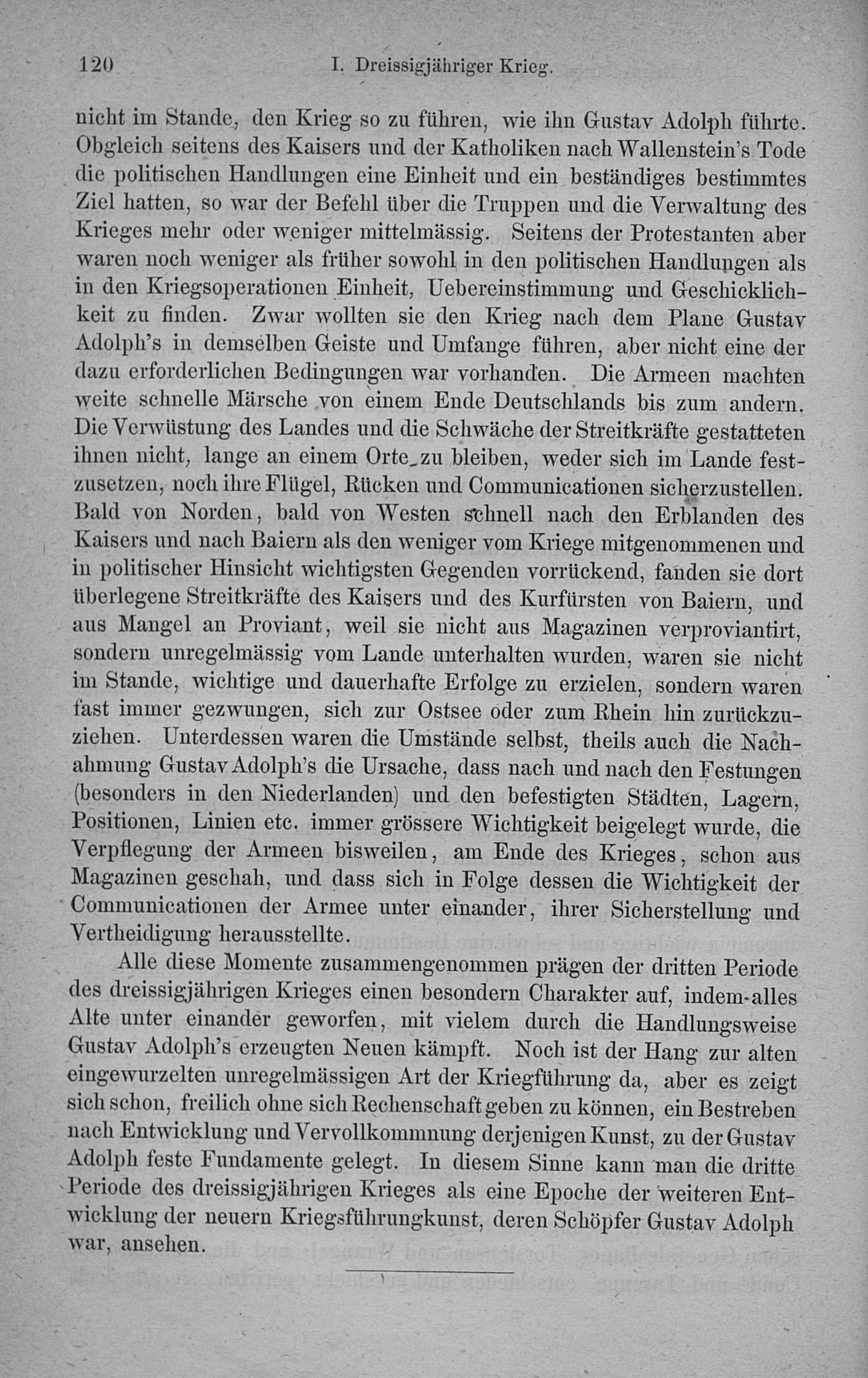 120 I. Dreissigjähriger Krieg.

nicht im Stande, den Krieg so zu führen, wie ihn Gustav Adolph führte. Obgleich seitens des Kaisers und der Katholiken nach Wallenstein's Tode die politischen Handlungen eine Einheit und ein beständiges bestimmtes Ziel hatten, so war der Befehl über die Truppen und die Verwaltung des Krieges mehr oder weniger mittelmässig. Seitens der Protestanten aber waren noch weniger als früher sowohl in den politischen Handlungen als in den Kriegsoperationen Einheit, Uebereinstimmung und Geschicklichkeit zu finden. Zwar wollten sie den Krieg nach dem Plane Gustav Adolph's in demselben Geiste und Umfange führen, aber nicht eine der dazu erforderlichen Bedingungen war vorhanden. Die Armeen machten weite schnelle Märsche von einem Ende Deutschlands bis zum andern. Die Verwüstung des Landes und die Schwäche der Streitkräfte gestatteten ihnen nicht, lange an einem Orte zu bleiben, weder sich im Lande festzusetzen, noch ihre Flügel, Rücken und Communicationen sicherzustellen. Bald von Norden, bald von Westen schnell nach den Erblanden des Kaisers und nach Baiern als den weniger vom Kriege mitgenommenen und in politischer Hinsicht wichtigsten Gegenden vorrückend, fanden sie dort überlegene Streitkräfte des Kaisers und des Kurfürsten von Baiern, und aus Mangel an Proviant, weil sie nicht aus Magazinen verproviantirt, sondern unregelmässig vom Lande unterhalten wurden, waren sie nicht im Stande, wichtige und dauerhafte Erfolge zu erzielen, sondern waren fast immer gezwungen, sich zur Ostsee oder zum Rhein hin zurückzuziehen. Unterdessen waren die Umstände selbst, theils auch die Nachahmung Gustav Adolph's die Ursache, dass nach und nach den Festungen (besonders in den Niederlanden) und den befestigten Städten, Lagern, Positionen, Linien etc. immer grössere Wichtigkeit beigelegt wurde, die Verpflegung der Armeen bisweilen, am Ende des Krieges, schon aus Magazinen geschah, und dass sich in Folge dessen die Wichtigkeit der Communicationen der Armee unter einander, ihrer Sicherstellung und Vertheidigung herausstellte.

Alle diese Momente zusammengenommen prägen der dritten Periode des dreissigjährigen Krieges einen besondern Charakter auf, indem alles Alte unter einander geworfen, mit vielem durch die Handlungsweise Gustav Adolph's erzeugten Neuen kämpft. Noch ist der Hang zur alten eingewurzelten unregelmässigen Art der Kriegführung da, aber es zeigt sich schon, freilich ohne sich Rechenschaft geben zu können, ein Bestreben nach Entwicklung und Vervollkommnung derjenigen Kunst, zu der Gustav Adolph feste Fundamente gelegt. In diesem Sinne kann man die dritte Periode des dreissigjährigen Krieges als eine Epoche der weiteren Entwicklung der neuern Kriegsführungkunst, deren Schöpfer Gustav Adolph war, ansehen.